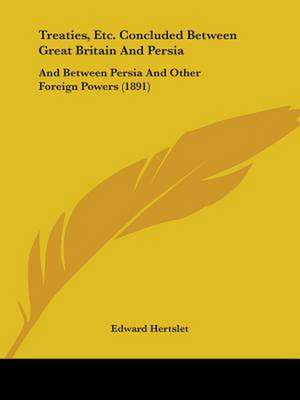 Treaties, Etc. Concluded Between Great Britain And Persia

And Between Persia And Other Foreign Powers (1891)

Edward Hertslet